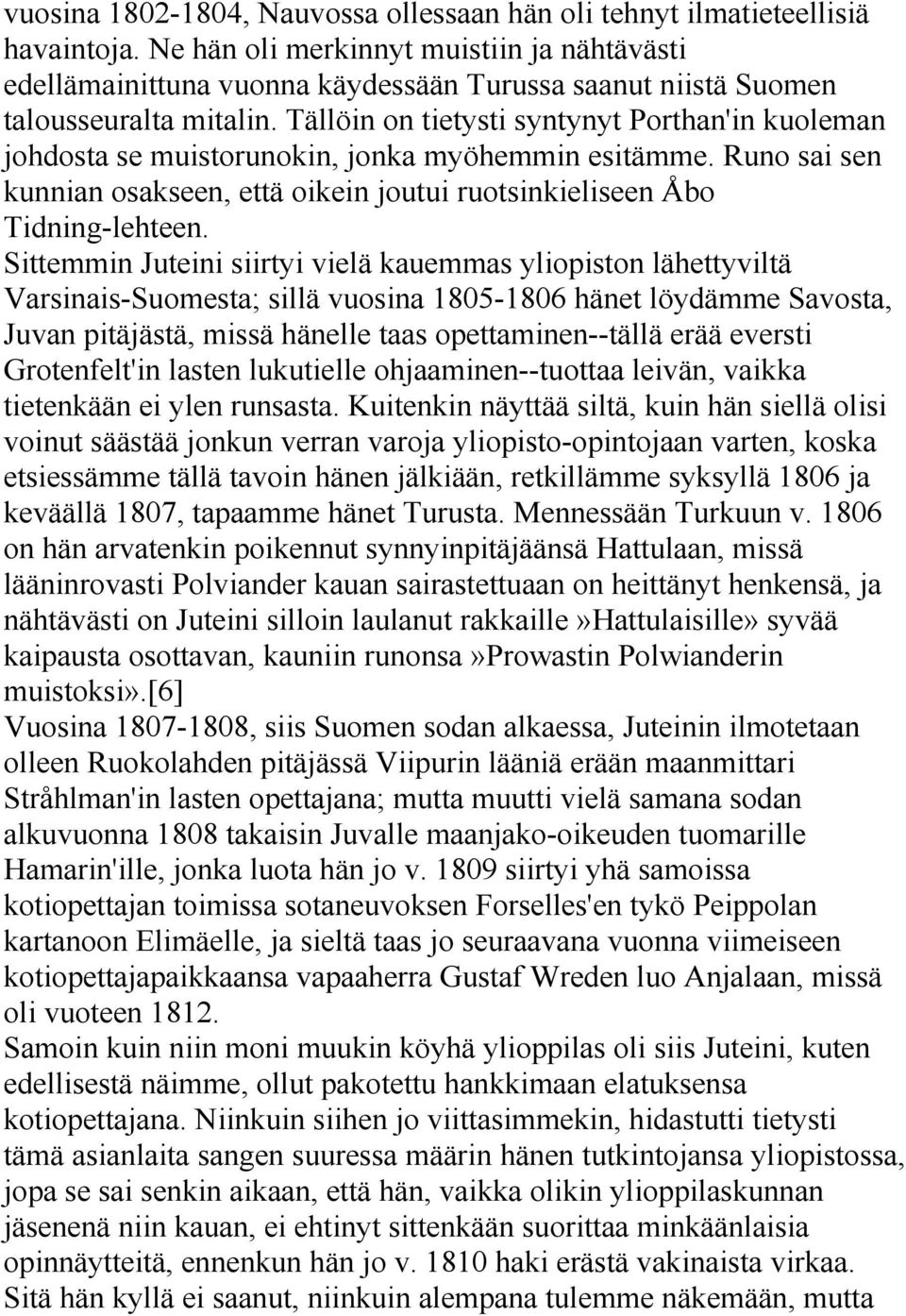 vuosina 1802-1804, Nauvossa ollessaan hän oli tehnyt ilmatieteellisiä havaintoja. Ne hän oli merkinnyt muistiin ja nähtävästi edellämainittuna vuonna käydessään Turussa saanut niistä Suomen talousseuralta mitalin. Tällöin on tietysti syntynyt Porthan'in kuoleman johdosta se muistorunokin, jonka myöhemmin esitämme. Runo sai sen kunnian osakseen, että oikein joutui ruotsinkieliseen Åbo Tidning-lehteen.

Sittemmin Juteini siirtyi vielä kauemmas yliopiston lähettyviltä Varsinais-Suomesta; sillä vuosina 1805-1806 hänet löydämme Savosta, Juvan pitäjästä, missä hänelle taas opettaminen--tällä erää eversti Grotenfelt'in lasten lukutielle ohjaaminen--tuottaa leivän, vaikka tietenkään ei ylen runsasta. Kuitenkin näyttää siltä, kuin hän siellä olisi voinut säästää jonkun verran varoja yliopisto-opintojaan varten, koska etsiessämme tällä tavoin hänen jälkiään, retkillämme syksyllä 1806 ja keväällä 1807, tapaamme hänet Turusta. Mennessään Turkuun v. 1806 on hän arvatenkin poikennut synnyinpitäjäänsä Hattulaan, missä lääninrovasti Polviander kauan sairastettuaan on heittänyt henkensä, ja nähtävästi on Juteini silloin laulanut rakkaille»Hattulaisille» syvää kaipausta osottavan, kauniin runonsa»Prowastin Polwianderin muistoksi».[6]

Vuosina 1807-1808, siis Suomen sodan alkaessa, Juteinin ilmotetaan olleen Ruokolahden pitäjässä Viipurin lääniä erään maanmittari Stråhlman'in lasten opettajana; mutta muutti vielä samana sodan alkuvuonna 1808 takaisin Juvalle maanjako-oikeuden tuomarille Hamarin'ille, jonka luota hän jo v. 1809 siirtyi yhä samoissa kotiopettajan toimissa sotaneuvoksen Forselles'en tykö Peippolan kartanoon Elimäelle, ja sieltä taas jo seuraavana vuonna viimeiseen kotiopettajapaikkaansa vapaaherra Gustaf Wreden luo Anjalaan, missä oli vuoteen 1812.

Samoin kuin niin moni muukin köyhä ylioppilas oli siis Juteini, kuten edellisestä näimme, ollut pakotettu hankkimaan elatuksensa kotiopettajana. Niinkuin siihen jo viittasimmekin, hidastutti tietysti tämä asianlaita sangen suuressa määrin hänen tutkintojansa yliopistossa, jopa se sai senkin aikaan, että hän, vaikka olikin ylioppilaskunnan jäsenenä niin kauan, ei ehtinyt sittenkään suorittaa minkäänlaisia opinnäytteitä, ennenkun hän jo v. 1810 haki erästä vakinaista virkaa. Sitä hän kyllä ei saanut, niinkuin alempana tulemme näkemään, mutta